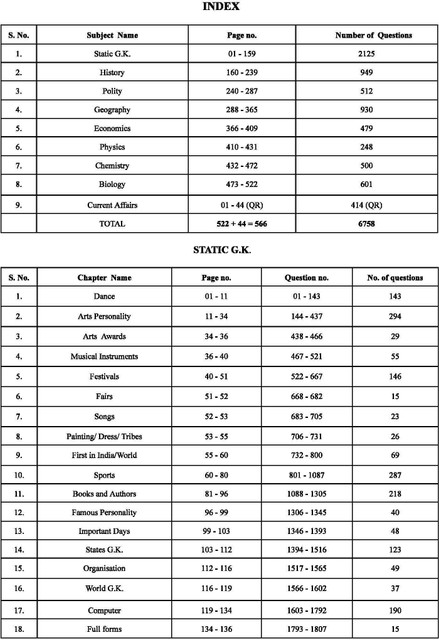 INDEX

| S. No. | Subject Name | Page no. | Number of Questions |
|---|---|---|---|
| 1. | Static G.K. | 01 - 159 | 2125 |
| 2. | History | 160 - 239 | 949 |
| 3. | Polity | 240 - 287 | 512 |
| 4. | Geography | 288 - 365 | 930 |
| 5. | Economics | 366 - 409 | 479 |
| 6. | Physics | 410 - 431 | 248 |
| 7. | Chemistry | 432 - 472 | 500 |
| 8. | Biology | 473 - 522 | 601 |
| 9. | Current Affairs | 01 - 44 (QR) | 414 (QR) |
| | TOTAL | 522 + 44 = 566 | 6758 |

STATIC G.K.

| S. No. | Chapter Name | Page no. | Question no. | No. of questions |
|---|---|---|---|---|
| 1. | Dance | 01 - 11 | 01 - 143 | 143 |
| 2. | Arts Personality | 11 - 34 | 144 - 437 | 294 |
| 3. | Arts Awards | 34 - 36 | 438 - 466 | 29 |
| 4. | Musical Instruments | 36 - 40 | 467 - 521 | 55 |
| 5. | Festivals | 40 - 51 | 522 - 667 | 146 |
| 6. | Fairs | 51 - 52 | 668 - 682 | 15 |
| 7. | Songs | 52 - 53 | 683 - 705 | 23 |
| 8. | Painting/ Dress/ Tribes | 53 - 55 | 706 - 731 | 26 |
| 9. | First in India/World | 55 - 60 | 732 - 800 | 69 |
| 10. | Sports | 60 - 80 | 801 - 1087 | 287 |
| 11. | Books and Authors | 81 - 96 | 1088 - 1305 | 218 |
| 12. | Famous Personality | 96 - 99 | 1306 - 1345 | 40 |
| 13. | Important Days | 99 - 103 | 1346 - 1393 | 48 |
| 14. | States G.K. | 103 - 112 | 1394 - 1516 | 123 |
| 15. | Organisation | 112 - 116 | 1517 - 1565 | 49 |
| 16. | World G.K. | 116 - 119 | 1566 - 1602 | 37 |
| 17. | Computer | 119 - 134 | 1603 - 1792 | 190 |
| 18. | Full forms | 134 - 136 | 1793 - 1807 | 15 |